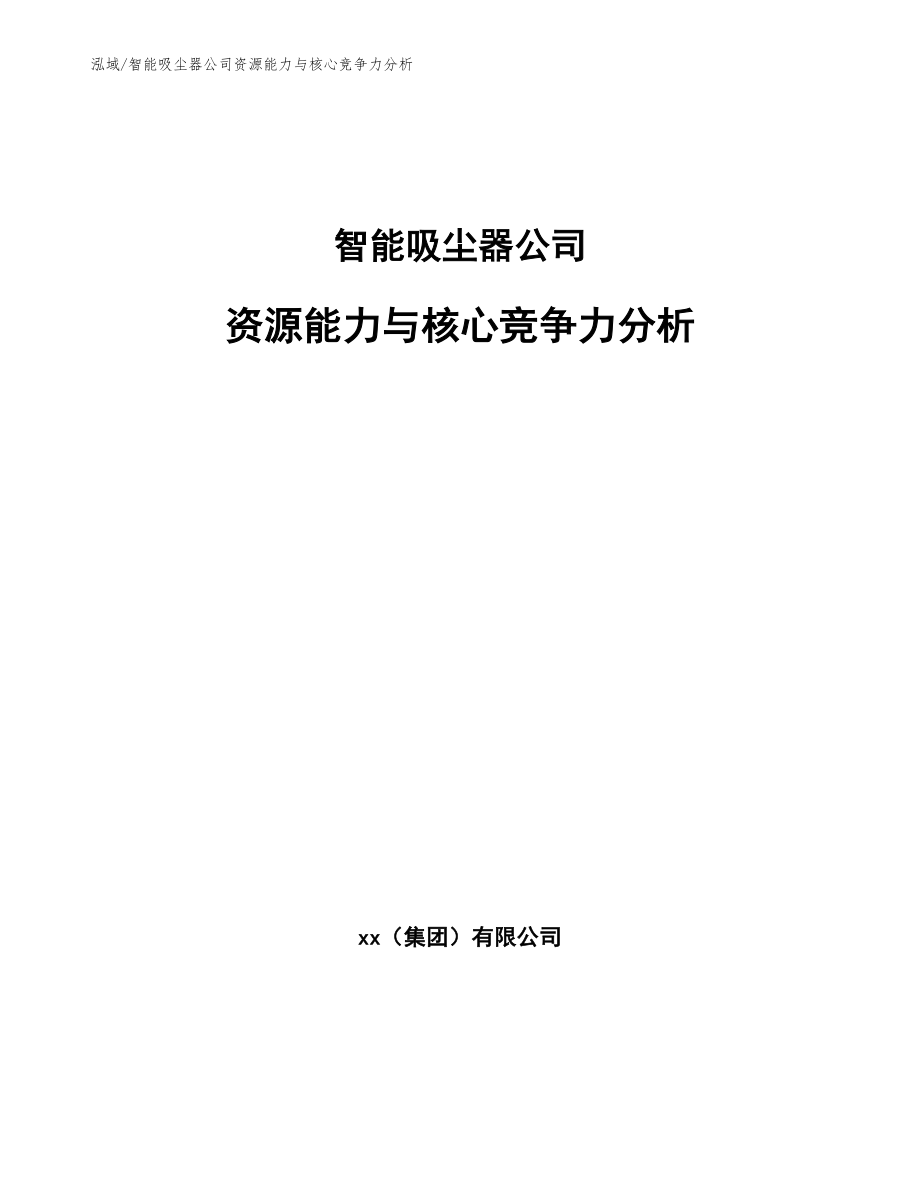 泓域/智能吸尘器公司资源能力与核心竞争力分析

智能吸尘器公司

资源能力与核心竞争力分析

xx（集团）有限公司